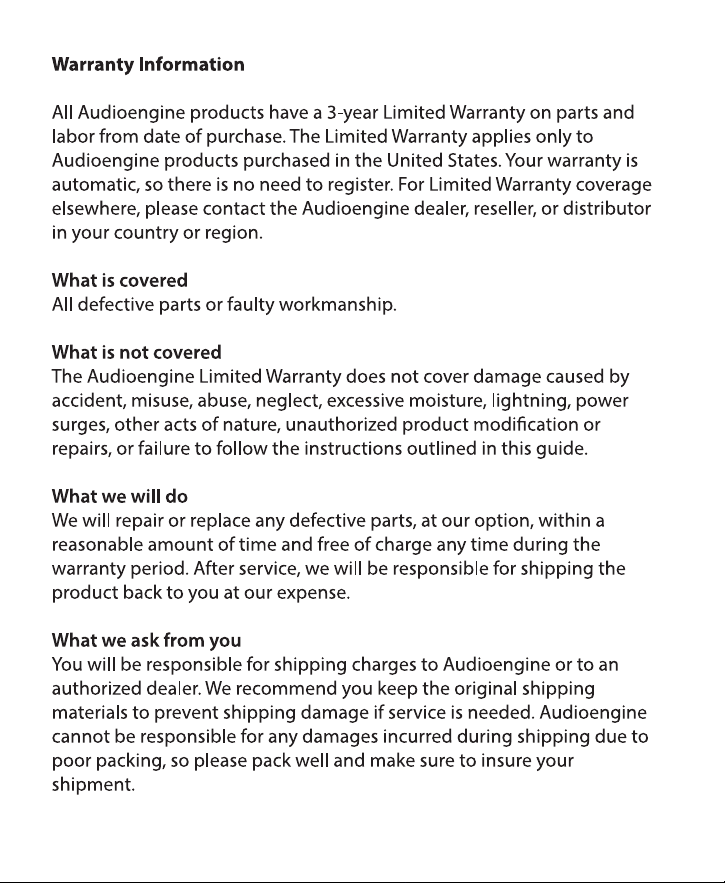 Warranty Information

All Audioengine products have a 3-year Limited Warranty on parts and labor from date of purchase. The Limited Warranty applies only to Audioengine products purchased in the United States. Your warranty is automatic, so there is no need to register. For Limited Warranty coverage elsewhere, please contact the Audioengine dealer, reseller, or distributor in your country or region.

What is covered
All defective parts or faulty workmanship.

What is not covered
The Audioengine Limited Warranty does not cover damage caused by accident, misuse, abuse, neglect, excessive moisture, lightning, power surges, other acts of nature, unauthorized product modification or repairs, or failure to follow the instructions outlined in this guide.

What we will do
We will repair or replace any defective parts, at our option, within a reasonable amount of time and free of charge any time during the warranty period. After service, we will be responsible for shipping the product back to you at our expense.

What we ask from you
You will be responsible for shipping charges to Audioengine or to an authorized dealer. We recommend you keep the original shipping materials to prevent shipping damage if service is needed. Audioengine cannot be responsible for any damages incurred during shipping due to poor packing, so please pack well and make sure to insure your shipment.